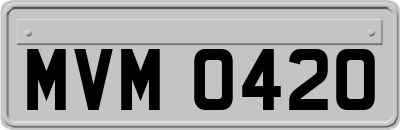 MVM 0420